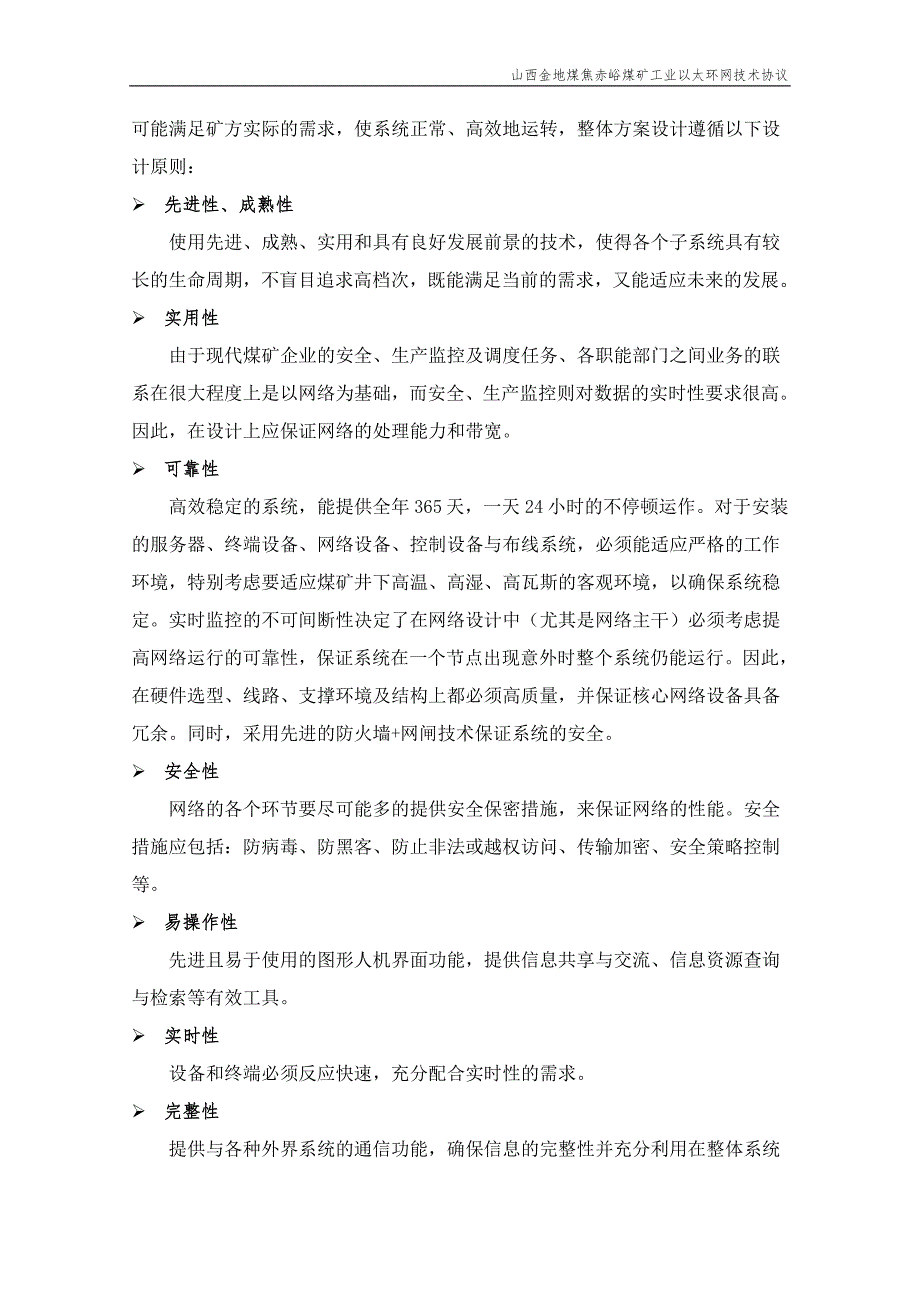 山西金地煤焦赤峪煤矿工业以太环网技术协议

可能满足矿方实际的需求，使系统正常、高效地运转，整体方案设计遵循以下设计原则：

➢ 先进性、成熟性

使用先进、成熟、实用和具有良好发展前景的技术，使得各个子系统具有较长的生命周期，不盲目追求高档次，既能满足当前的需求，又能适应未来的发展。

➢ 实用性

由于现代煤矿企业的安全、生产监控及调度任务、各职能部门之间业务的联系在很大程度上是以网络为基础，而安全、生产监控则对数据的实时性要求很高。因此，在设计上应保证网络的处理能力和带宽。

➢ 可靠性

高效稳定的系统，能提供全年 365 天，一天 24 小时的不停顿运作。对于安装的服务器、终端设备、网络设备、控制设备与布线系统，必须能适应严格的工作环境，特别考虑要适应煤矿井下高温、高湿、高瓦斯的客观环境，以确保系统稳定。实时监控的不可间断性决定了在网络设计中（尤其是网络主干）必须考虑提高网络运行的可靠性，保证系统在一个节点出现意外时整个系统仍能运行。因此，在硬件选型、线路、支撑环境及结构上都必须高质量，并保证核心网络设备具备冗余。同时，采用先进的防火墙+网闸技术保证系统的安全。

➢ 安全性

网络的各个环节要尽可能多的提供安全保密措施，来保证网络的性能。安全措施应包括：防病毒、防黑客、防止非法或越权访问、传输加密、安全策略控制等。

➢ 易操作性

先进且易于使用的图形人机界面功能，提供信息共享与交流、信息资源查询与检索等有效工具。

➢ 实时性

设备和终端必须反应快速，充分配合实时性的需求。

➢ 完整性

提供与各种外界系统的通信功能，确保信息的完整性并充分利用在整体系统